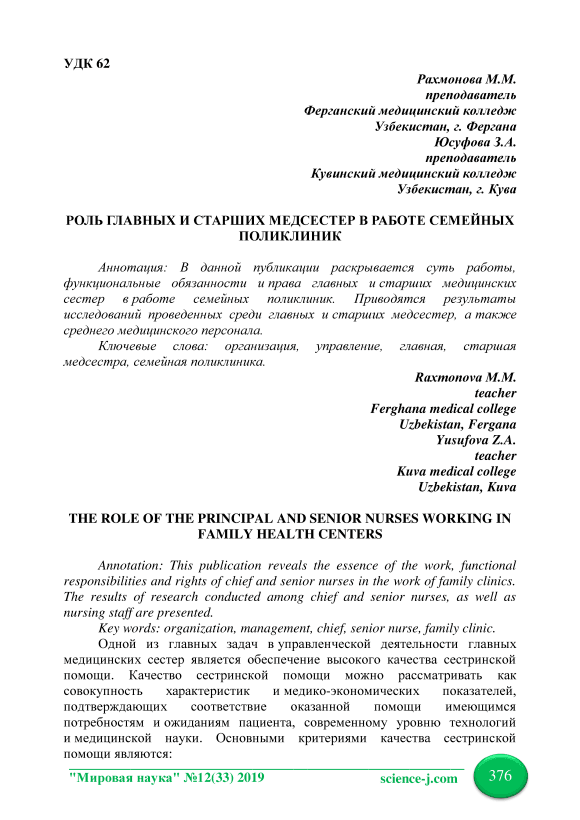 УДК 62

Рахмонова М.М.
преподаватель
Ферганский медицинский колледж
Узбекистан, г. Фергана
Юсуфова З.А.
преподаватель
Кувинский медицинский колледж
Узбекистан, г. Кува

РОЛЬ ГЛАВНЫХ И СТАРШИХ МЕДСЕСТЕР В РАБОТЕ СЕМЕЙНЫХ ПОЛИКЛИНИК

Аннотация: В данной публикации раскрывается суть работы, функциональные обязанности и права главных и старших медицинских сестер в работе семейных поликлиник. Приводятся результаты исследований проведенных среди главных и старших медсестер, а также среднего медицинского персонала.

Ключевые слова: организация, управление, главная, старшая медсестра, семейная поликлиника.

Raxmonova M.M.
teacher
Ferghana medical college
Uzbekistan, Fergana
Yusufova Z.A.
teacher
Kuva medical college
Uzbekistan, Kuva

THE ROLE OF THE PRINCIPAL AND SENIOR NURSES WORKING IN FAMILY HEALTH CENTERS

Annotation: This publication reveals the essence of the work, functional responsibilities and rights of chief and senior nurses in the work of family clinics. The results of research conducted among chief and senior nurses, as well as nursing staff are presented.

Key words: organization, management, chief, senior nurse, family clinic.

Одной из главных задач в управленческой деятельности главных медицинских сестер является обеспечение высокого качества сестринской помощи. Качество сестринской помощи можно рассматривать как совокупность характеристик и медико-экономических показателей, подтверждающих соответствие оказанной помощи имеющимся потребностям и ожиданиям пациента, современному уровню технологий и медицинской науки. Основными критериями качества сестринской помощи являются:

"Мировая наука" №12(33) 2019 science-j.com 376